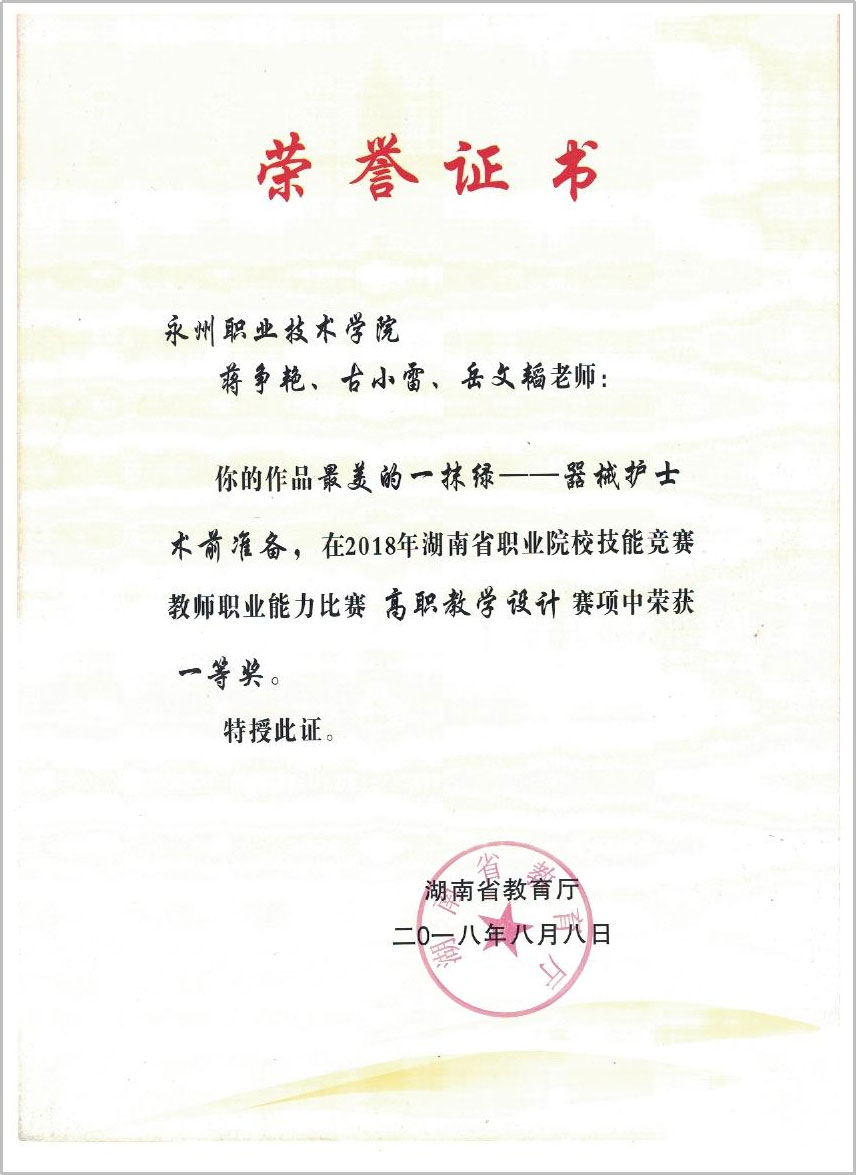 荣誉证书

永州职业技术学院

蒋争艳、古小雷、岳文韬老师：

你的作品最美的一抹绿——器械护士术前准备，在2018年湖南省职业院校技能竞赛教师职业能力比赛 高职教学设计 赛项中荣获一等奖。

特授此证。

湖南省教育厅

二〇一八年八月八日

湖南省教育厅